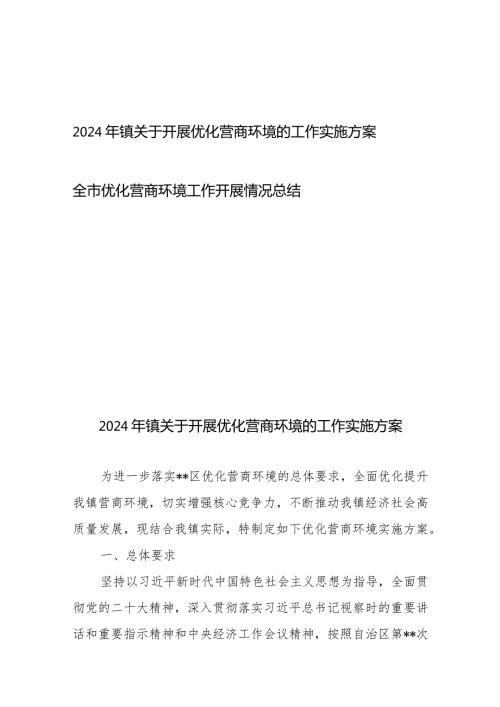 2024年镇关于开展优化营商环境的工作实施方案

全市优化营商环境工作开展情况总结

2024年镇关于开展优化营商环境的工作实施方案

为进一步落实**区优化营商环境的总体要求，全面优化提升我镇营商环境，切实增强核心竞争力，不断推动我镇经济社会高质量发展，现结合我镇实际，特制定如下优化营商环境实施方案。

一、总体要求

坚持以习近平新时代中国特色社会主义思想为指导，全面贯彻党的二十大精神，深入贯彻落实习近平总书记视察时的重要讲话和重要指示精神和中央经济工作会议精神，按照自治区第**次